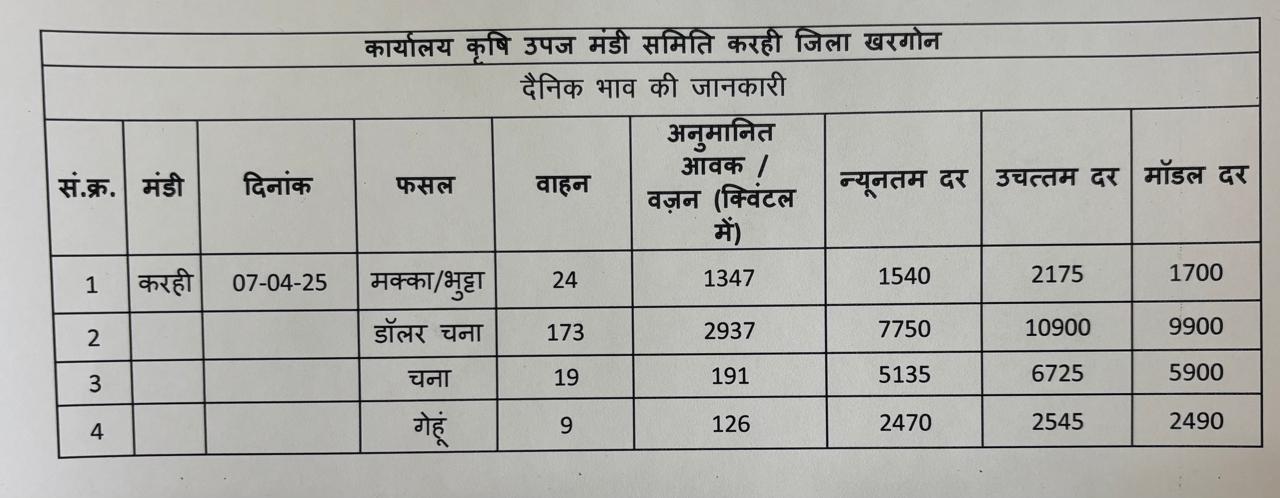 कार्यालय कृषि उपज मंडी समिति करही जिला खरगोन

दैनिक भाव की जानकारी

| सं.क्र. | मंडी | दिनांक | फसल | वाहन | अनुमानित आवक / वज़न (क्विंटल में) | न्यूनतम दर | उचत्तम दर | मॉडल दर |
|---|---|---|---|---|---|---|---|---|
| 1 | करही | 07-04-25 | मक्का/भुट्टा | 24 | 1347 | 1540 | 2175 | 1700 |
| 2 | | | डॉलर चना | 173 | 2937 | 7750 | 10900 | 9900 |
| 3 | | | चना | 19 | 191 | 5135 | 6725 | 5900 |
| 4 | | | गेहूं | 9 | 126 | 2470 | 2545 | 2490 |